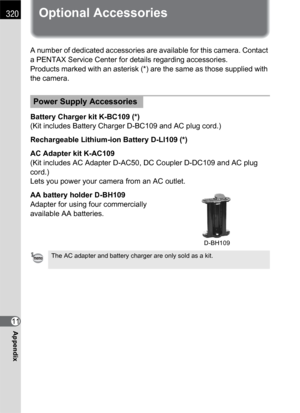 320

Optional Accessories

A number of dedicated accessories are available for this camera. Contact a PENTAX Service Center for details regarding accessories.
Products marked with an asterisk (*) are the same as those supplied with the camera.

Power Supply Accessories

Battery Charger kit K-BC109 (*)
(Kit includes Battery Charger D-BC109 and AC plug cord.)

Rechargeable Lithium-ion Battery D-LI109 (*)

AC Adapter kit K-AC109
(Kit includes AC Adapter D-AC50, DC Coupler D-DC109 and AC plug cord.)
Lets you power your camera from an AC outlet.

AA battery holder D-BH109
Adapter for using four commercially available AA batteries.

D-BH109

memo

The AC adapter and battery charger are only sold as a kit.

11

Appendix